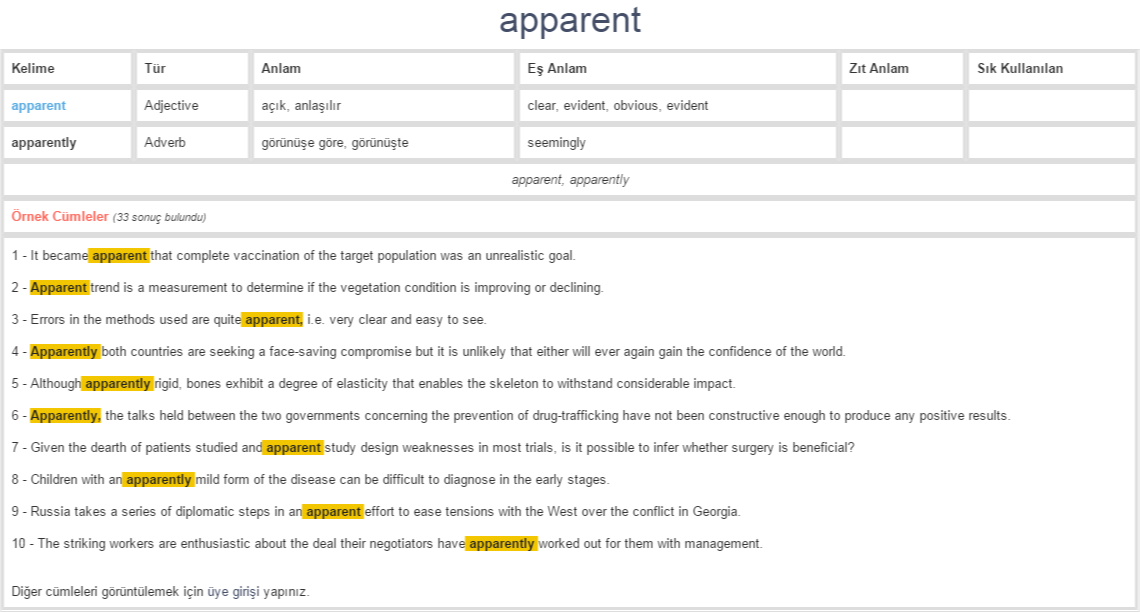 apparent

| Kelime | Tür | Anlam | Eş Anlam | Zıt Anlam | Sık Kullanılan |
|---|---|---|---|---|---|
| apparent | Adjective | açık, anlaşılır | clear, evident, obvious, evident | | |
| apparently | Adverb | görünüşe göre, görünüşte | seemingly | | |

apparent, apparently

Örnek Cümleler (33 sonuç bulundu)

1 - It became apparent that complete vaccination of the target population was an unrealistic goal.

2 - Apparent trend is a measurement to determine if the vegetation condition is improving or declining.

3 - Errors in the methods used are quite apparent, i.e. very clear and easy to see.

4 - Apparently both countries are seeking a face-saving compromise but it is unlikely that either will ever again gain the confidence of the world.

5 - Although apparently rigid, bones exhibit a degree of elasticity that enables the skeleton to withstand considerable impact.

6 - Apparently, the talks held between the two governments concerning the prevention of drug-trafficking have not been constructive enough to produce any positive results.

7 - Given the dearth of patients studied and apparent study design weaknesses in most trials, is it possible to infer whether surgery is beneficial?

8 - Children with an apparently mild form of the disease can be difficult to diagnose in the early stages.

9 - Russia takes a series of diplomatic steps in an apparent effort to ease tensions with the West over the conflict in Georgia.

10 - The striking workers are enthusiastic about the deal their negotiators have apparently worked out for them with management.

Diğer cümleleri görüntülemek için üye girişi yapınız.